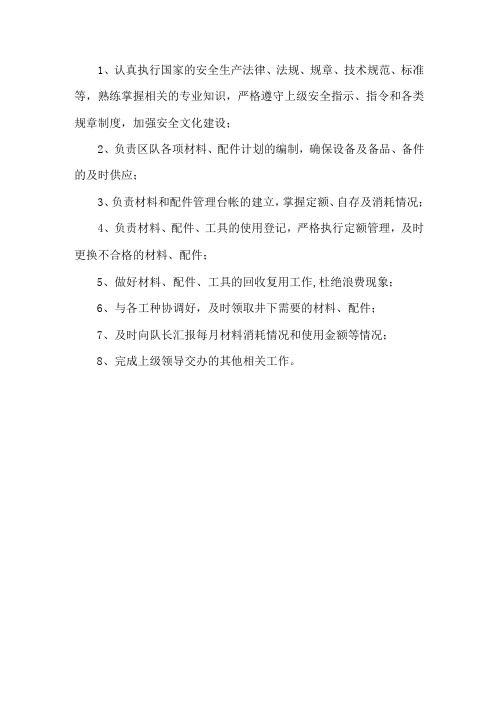 1、认真执行国家的安全生产法律、法规、规章、技术规范、标准等，熟练掌握相关的专业知识，严格遵守上级安全指示、指令和各类规章制度，加强安全文化建设；

2、负责区队各项材料、配件计划的编制，确保设备及备品、备件的及时供应；

3、负责材料和配件管理台帐的建立，掌握定额、自存及消耗情况；

4、负责材料、配件、工具的使用登记，严格执行定额管理，及时更换不合格的材料、配件；

5、做好材料、配件、工具的回收复用工作，杜绝浪费现象；

6、与各工种协调好，及时领取井下需要的材料、配件；

7、及时向队长汇报每月材料消耗情况和使用金额等情况；

8、完成上级领导交办的其他相关工作。